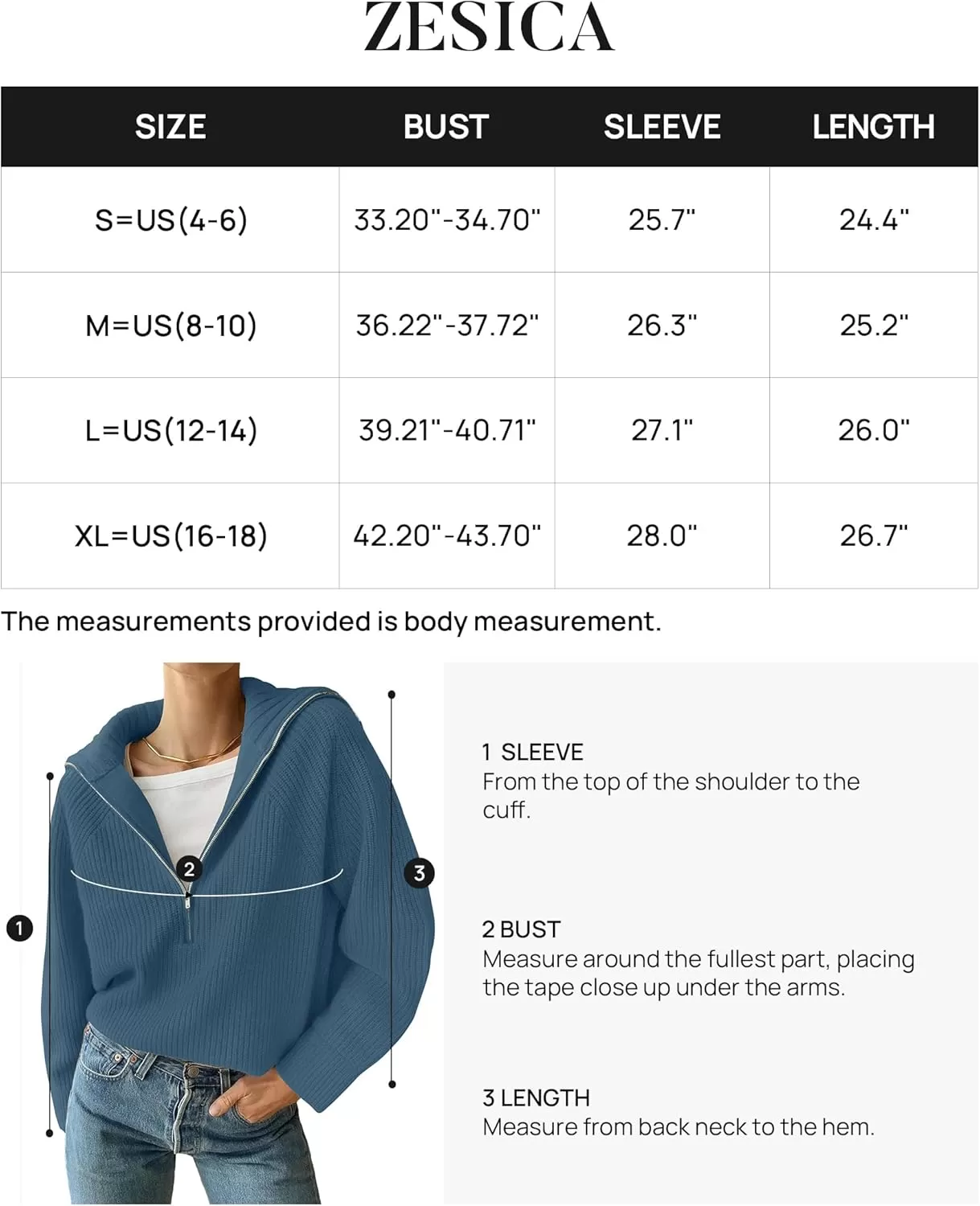 ZESICA

| SIZE | BUST | SLEEVE | LENGTH |
|---|---|---|---|
| S=US(4-6) | 33.20"-34.70" | 25.7" | 24.4" |
| M=US(8-10) | 36.22"-37.72" | 26.3" | 25.2" |
| L=US(12-14) | 39.21"-40.71" | 27.1" | 26.0" |
| XL=US(16-18) | 42.20"-43.70" | 28.0" | 26.7" |

The measurements provided is body measurement.

2

3

1

1 SLEEVE
From the top of the shoulder to the cuff.

2 BUST
Measure around the fullest part, placing the tape close up under the arms.

3 LENGTH
Measure from back neck to the hem.